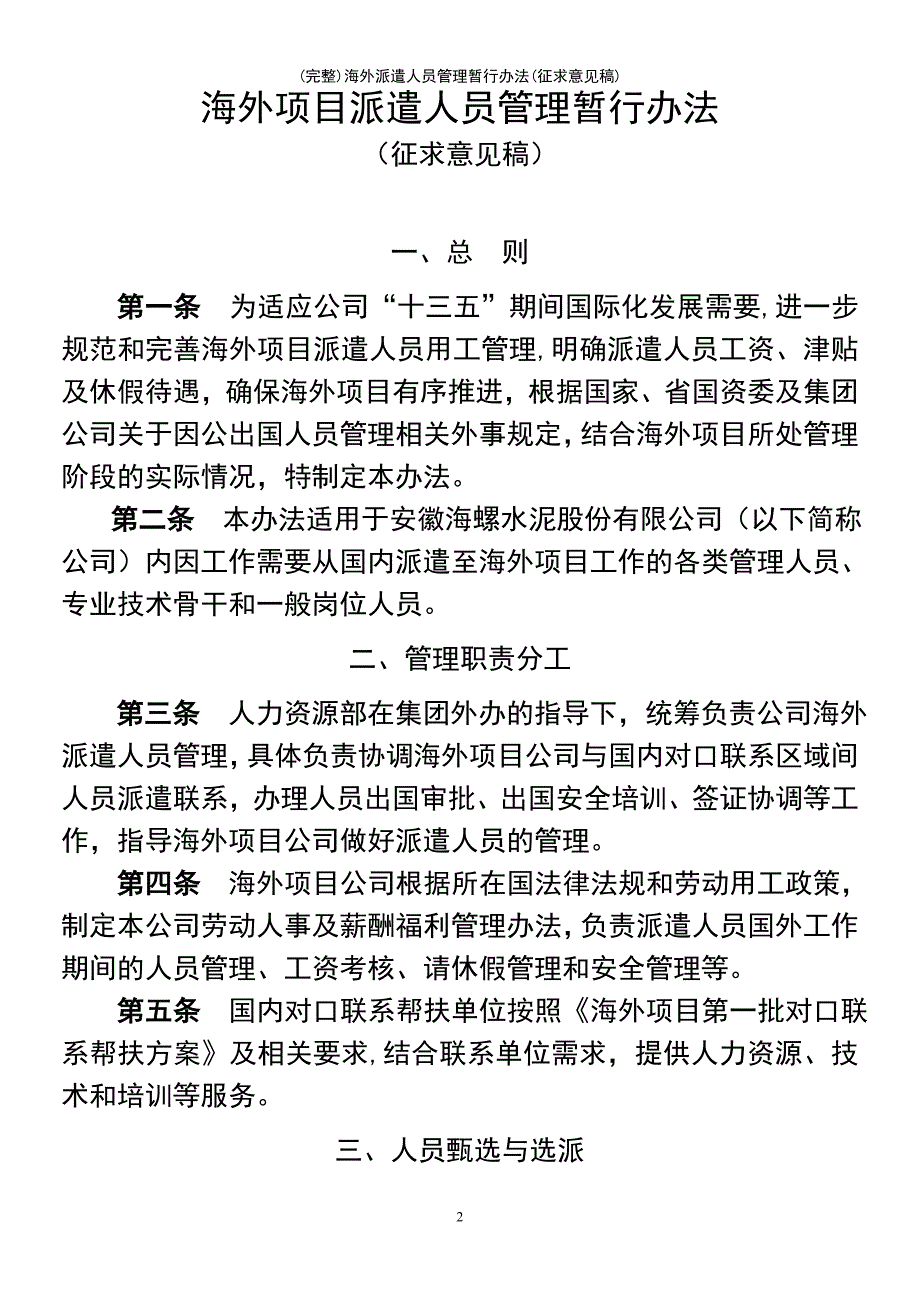 (完整)海外派遣人员管理暂行办法(征求意见稿)

海外项目派遣人员管理暂行办法

（征求意见稿）

一、总　则

第一条　为适应公司“十三五”期间国际化发展需要,进一步规范和完善海外项目派遣人员用工管理,明确派遣人员工资、津贴及休假待遇，确保海外项目有序推进，根据国家、省国资委及集团公司关于因公出国人员管理相关外事规定，结合海外项目所处管理阶段的实际情况，特制定本办法。

第二条　本办法适用于安徽海螺水泥股份有限公司（以下简称公司）内因工作需要从国内派遣至海外项目工作的各类管理人员、专业技术骨干和一般岗位人员。

二、管理职责分工

第三条　人力资源部在集团外办的指导下，统筹负责公司海外派遣人员管理，具体负责协调海外项目公司与国内对口联系区域间人员派遣联系，办理人员出国审批、出国安全培训、签证协调等工作，指导海外项目公司做好派遣人员的管理。

第四条　海外项目公司根据所在国法律法规和劳动用工政策，制定本公司劳动人事及薪酬福利管理办法，负责派遣人员国外工作期间的人员管理、工资考核、请休假管理和安全管理等。

第五条　国内对口联系帮扶单位按照《海外项目第一批对口联系帮扶方案》及相关要求,结合联系单位需求，提供人力资源、技术和培训等服务。

三、人员甄选与选派

2